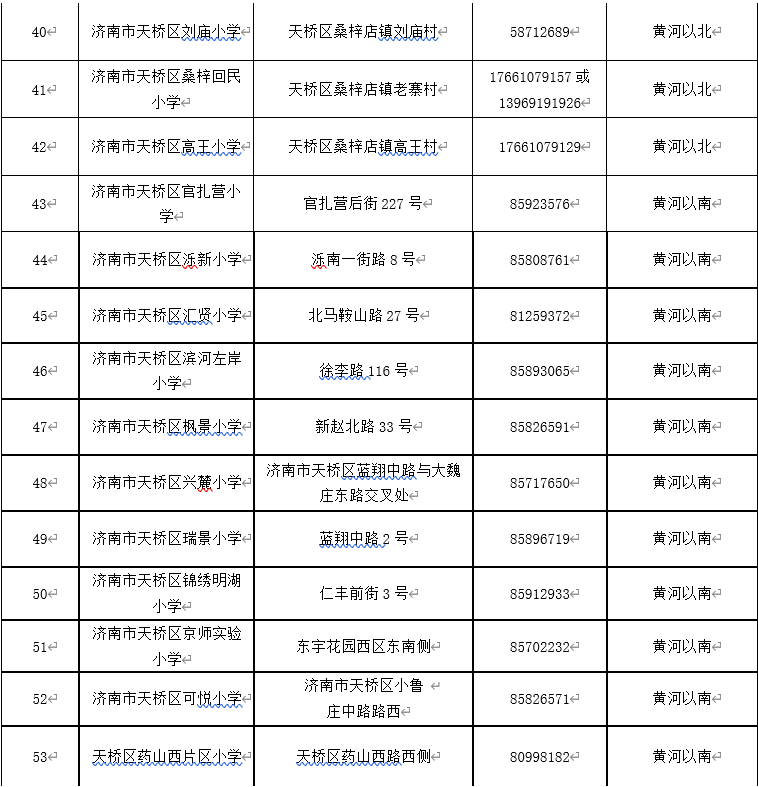 | 40 | 济南市天桥区刘庙小学 | 天桥区桑梓店镇刘庙村 | 58712689 | 黄河以北 |
|---|---|---|---|---|
| 41 | 济南市天桥区桑梓回民小学 | 天桥区桑梓店镇老寨村 | 17661079157 或 13969191926 | 黄河以北 |
| 42 | 济南市天桥区高王小学 | 天桥区桑梓店镇高王村 | 17661079129 | 黄河以北 |
| 43 | 济南市天桥区官扎营小学 | 官扎营后街 227 号 | 85923576 | 黄河以南 |
| 44 | 济南市天桥区泺新小学 | 泺南一街路 8 号 | 85808761 | 黄河以南 |
| 45 | 济南市天桥区汇贤小学 | 北马鞍山路 27 号 | 81259372 | 黄河以南 |
| 46 | 济南市天桥区滨河左岸小学 | 徐李路 116 号 | 85893065 | 黄河以南 |
| 47 | 济南市天桥区枫景小学 | 新赵北路 33 号 | 85826591 | 黄河以南 |
| 48 | 济南市天桥区兴麓小学 | 济南市天桥区蓝翔中路与大魏庄东路交叉处 | 85717650 | 黄河以南 |
| 49 | 济南市天桥区瑞景小学 | 蓝翔中路 2 号 | 85896719 | 黄河以南 |
| 50 | 济南市天桥区锦绣明湖小学 | 仁丰前街 3 号 | 85912933 | 黄河以南 |
| 51 | 济南市天桥区京师实验小学 | 东宇花园西区东南侧 | 85702232 | 黄河以南 |
| 52 | 济南市天桥区可悦小学 | 济南市天桥区小鲁庄中路路西 | 85826571 | 黄河以南 |
| 53 | 天桥区药山西片区小学 | 天桥区药山西路西侧 | 80998182 | 黄河以南 |